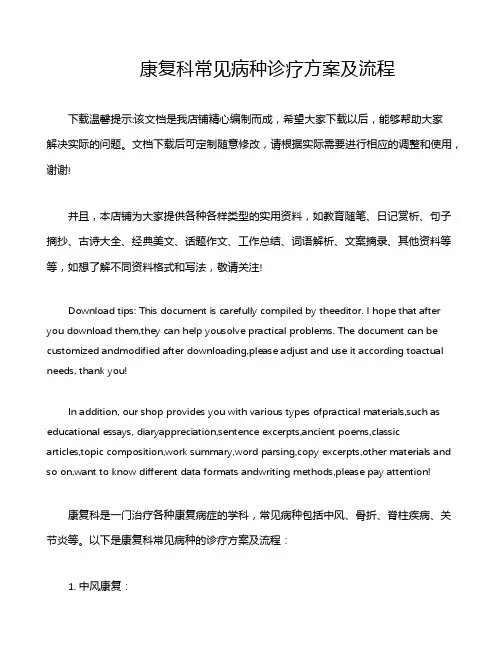 康复科常见病种诊疗方案及流程

下载温馨提示:该文档是我店铺精心编制而成，希望大家下载以后，能够帮助大家解决实际的问题。文档下载后可定制随意修改，请根据实际需要进行相应的调整和使用，谢谢!

并且，本店铺为大家提供各种各样类型的实用资料，如教育随笔、日记赏析、句子摘抄、古诗大全、经典美文、话题作文、工作总结、词语解析、文案摘录、其他资料等等，如想了解不同资料格式和写法，敬请关注!

Download tips: This document is carefully compiled by theeditor. I hope that after you download them,they can help yousolve practical problems. The document can be customized andmodified after downloading,please adjust and use it according toactual needs, thank you!

In addition, our shop provides you with various types ofpractical materials,such as educational essays, diaryappreciation,sentence excerpts,ancient poems,classic articles,topic composition,work summary,word parsing,copy excerpts,other materials and so on,want to know different data formats andwriting methods,please pay attention!

康复科是一门治疗各种康复病症的学科，常见病种包括中风、骨折、脊柱疾病、关节炎等。以下是康复科常见病种的诊疗方案及流程：

1. 中风康复：